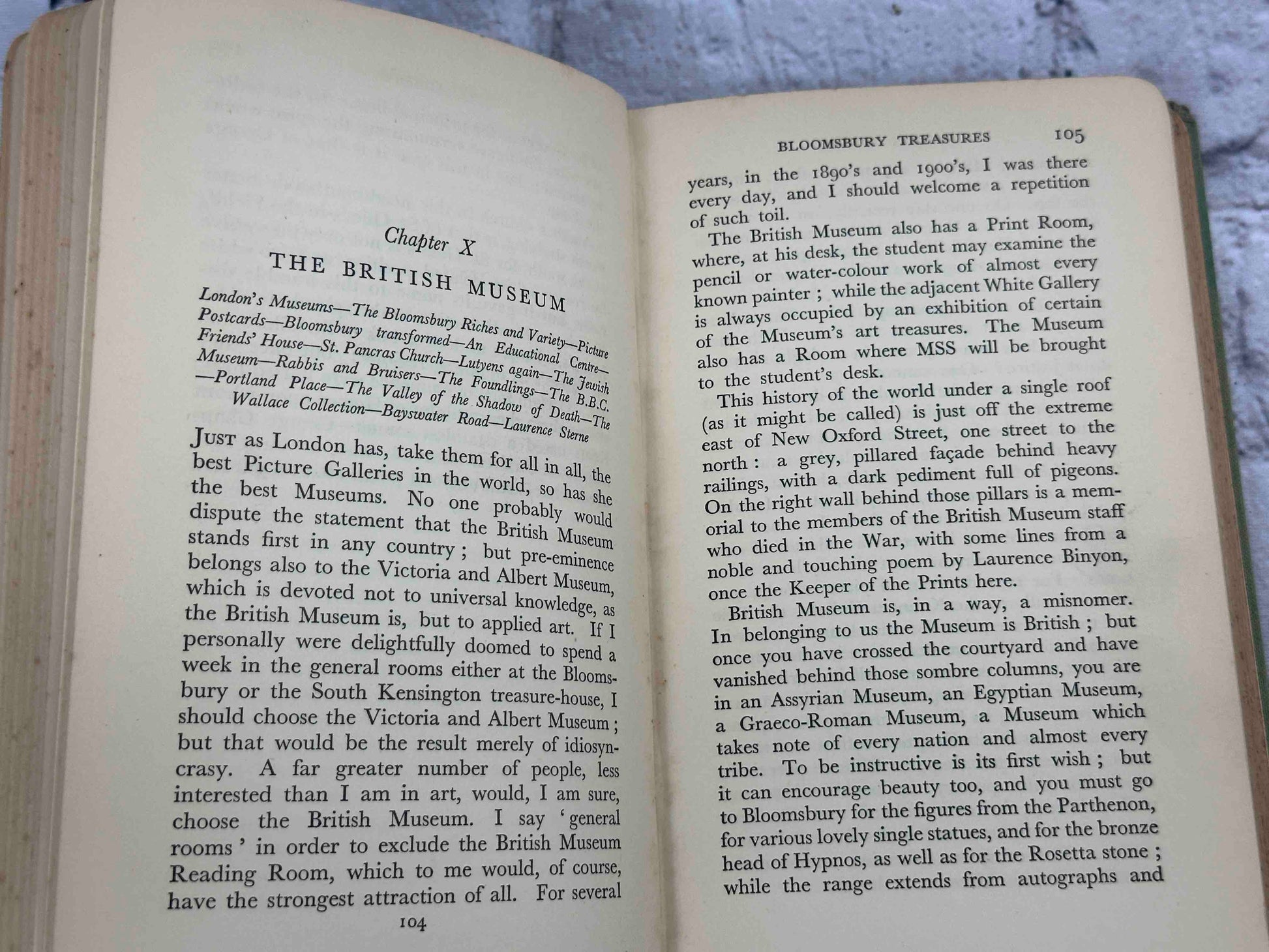 Chapter X

THE BRITISH MUSEUM

London's Museums—The Bloomsbury Riches and Variety—Picture Postcards—Bloomsbury transformed—An Educational Centre—Friends' House—St. Pancras Church—Lutyens again—The Jewish Museum—Rabbis and Bruisers—The Foundlings—The B.B.C.—Portland Place—The Valley of the Shadow of Death—The Wallace Collection—Bayswater Road—Laurence Sterne

JUST as London has, take them for all in all, the best Picture Galleries in the world, so has she the best Museums. No one probably would dispute the statement that the British Museum stands first in any country; but pre-eminence belongs also to the Victoria and Albert Museum, which is devoted not to universal knowledge, as the British Museum is, but to applied art. If I personally were delightfully doomed to spend a week in the general rooms either at the Bloomsbury or the South Kensington treasure-house, I should choose the Victoria and Albert Museum; but that would be the result merely of idiosyncrasy. A far greater number of people, less interested than I am in art, would, I am sure, choose the British Museum. I say 'general rooms' in order to exclude the British Museum Reading Room, which to me would, of course, have the strongest attraction of all. For several

104

BLOOMSBURY TREASURES 105

years, in the 1890's and 1900's, I was there every day, and I should welcome a repetition of such toil.

The British Museum also has a Print Room, where, at his desk, the student may examine the pencil or water-colour work of almost every known painter; while the adjacent White Gallery is always occupied by an exhibition of certain of the Museum's art treasures. The Museum also has a Room where MSS will be brought to the student's desk.

This history of the world under a single roof (as it might be called) is just off the extreme east of New Oxford Street, one street to the north: a grey, pillared façade behind heavy railings, with a dark pediment full of pigeons. On the right wall behind those pillars is a memorial to the members of the British Museum staff who died in the War, with some lines from a noble and touching poem by Laurence Binyon, once the Keeper of the Prints here.

British Museum is, in a way, a misnomer. In belonging to us the Museum is British; but once you have crossed the courtyard and have vanished behind those sombre columns, you are in an Assyrian Museum, an Egyptian Museum, a Graeco-Roman Museum, a Museum which takes note of every nation and almost every tribe. To be instructive is its first wish; but it can encourage beauty too, and you must go to Bloomsbury for the figures from the Parthenon, for various lovely single statues, and for the bronze head of Hypnos, as well as for the Rosetta stone; while the range extends from autographs and